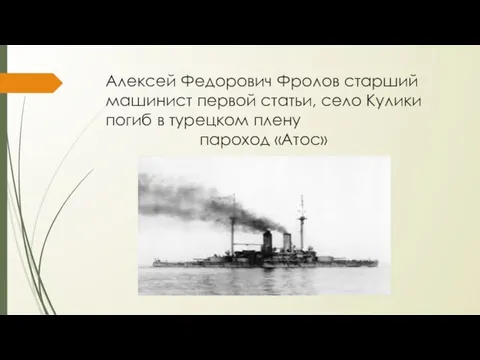 Алексей Федорович Фролов старший машинист первой статьи, село Кулики погиб в турецком плену

пароход «Атос»